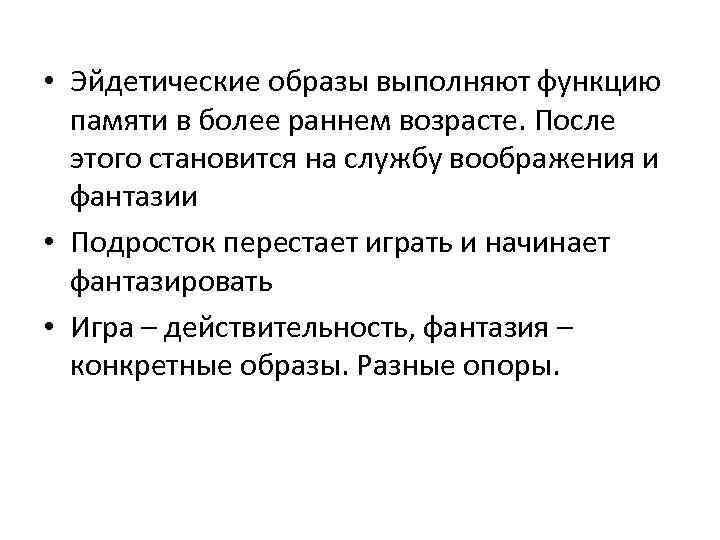 • Эйдетические образы выполняют функцию памяти в более раннем возрасте. После этого становится на службу воображения и фантазии

• Подросток перестает играть и начинает фантазировать

• Игра – действительность, фантазия – конкретные образы. Разные опоры.